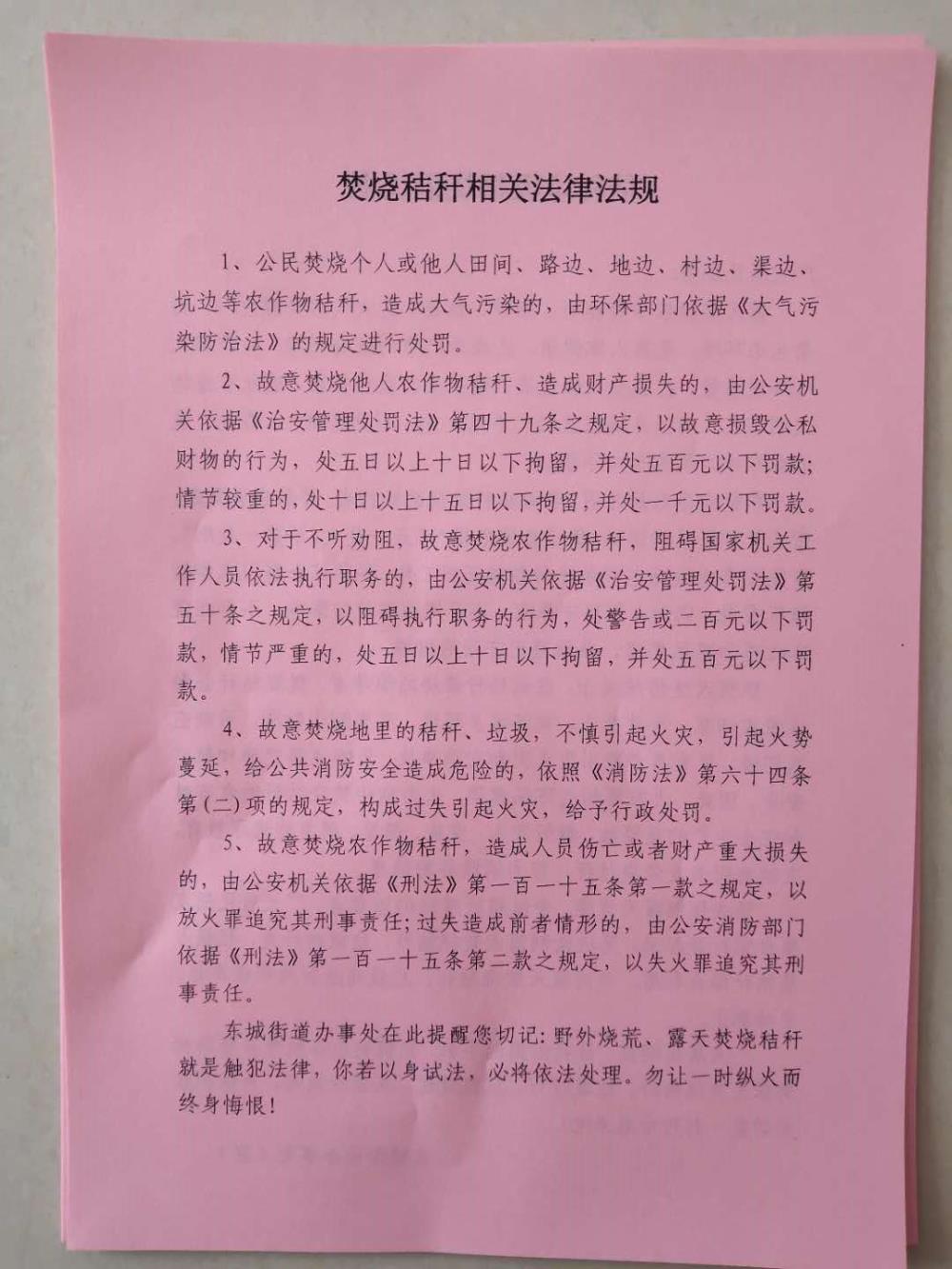 焚烧秸秆相关法律法规

1、公民焚烧个人或他人田间、路边、地边、村边、渠边、坑边等农作物秸秆，造成大气污染的，由环保部门依据《大气污染防治法》的规定进行处罚。

2、故意焚烧他人农作物秸秆、造成财产损失的，由公安机关依据《治安管理处罚法》第四十九条之规定，以故意损毁公私财物的行为，处五日以上十日以下拘留，并处五百元以下罚款；情节较重的，处十日以上十五日以下拘留，并处一千元以下罚款。

3、对于不听劝阻，故意焚烧农作物秸秆，阻碍国家机关工作人员依法执行职务的，由公安机关依据《治安管理处罚法》第五十条之规定，以阻碍执行职务的行为，处警告或二百元以下罚款，情节严重的，处五日以上十日以下拘留，并处五百元以下罚款。

4、故意焚烧地里的秸秆、垃圾，不慎引起火灾，引起火势蔓延，给公共消防安全造成危险的，依照《消防法》第六十四条第(二)项的规定，构成过失引起火灾，给予行政处罚。

5、故意焚烧农作物秸秆，造成人员伤亡或者财产重大损失的，由公安机关依据《刑法》第一百一十五条第一款之规定，以放火罪追究其刑事责任；过失造成前者情形的，由公安消防部门依据《刑法》第一百一十五条第二款之规定，以失火罪追究其刑事责任。

东城街道办事处在此提醒您切记：野外烧荒、露天焚烧秸秆就是触犯法律，你若以身试法，必将依法处理。勿让一时纵火而终身悔恨！